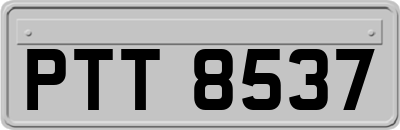 PTT 8537